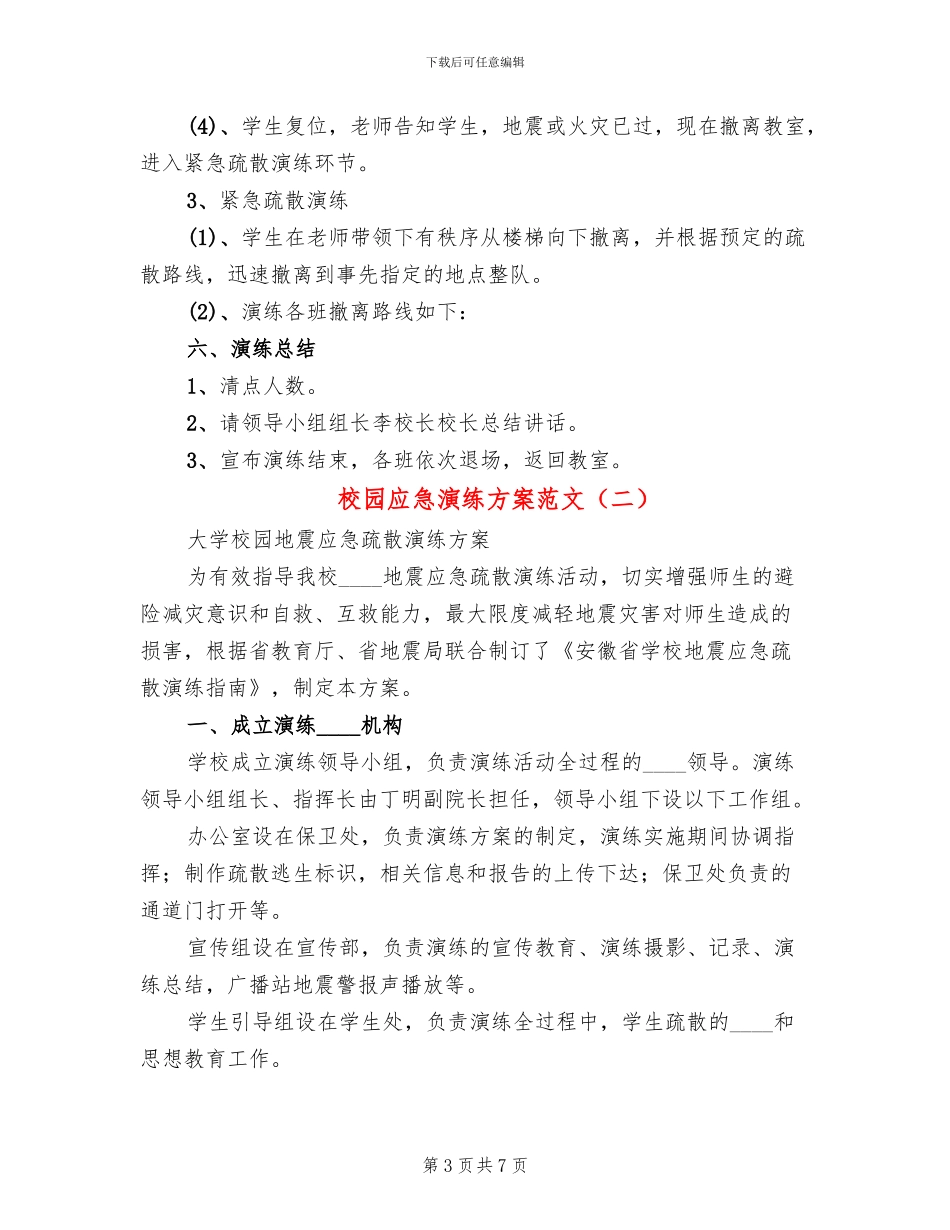 下载后可任意编辑

(4)、学生复位，老师告知学生，地震或火灾已过，现在撤离教室，进入紧急疏散演练环节。

3、紧急疏散演练

(1)、学生在老师带领下有秩序从楼梯向下撤离，并根据预定的疏散路线，迅速撤离到事先指定的地点整队。

(2)、演练各班撤离路线如下：

六、演练总结

1、清点人数。

2、请领导小组组长李校长校长总结讲话。

3、宣布演练结束，各班依次退场，返回教室。

校园应急演练方案范文（二）

大学校园地震应急疏散演练方案

为有效指导我校____地震应急疏散演练活动，切实增强师生的避险减灾意识和自救、互救能力，最大限度减轻地震灾害对师生造成的损害，根据省教育厅、省地震局联合制订了《安徽省学校地震应急疏散演练指南》，制定本方案。

一、成立演练____机构

学校成立演练领导小组，负责演练活动全过程的____领导。演练领导小组组长、指挥长由丁明副院长担任，领导小组下设以下工作组。

办公室设在保卫处，负责演练方案的制定，演练实施期间协调指挥；制作疏散逃生标识，相关信息和报告的上传下达；保卫处负责的通道门打开等。

宣传组设在宣传部，负责演练的宣传教育、演练摄影、记录、演练总结，广播站地震警报声播放等。

学生引导组设在学生处，负责演练全过程中，学生疏散的____和思想教育工作。

第 3 页 共 7 页